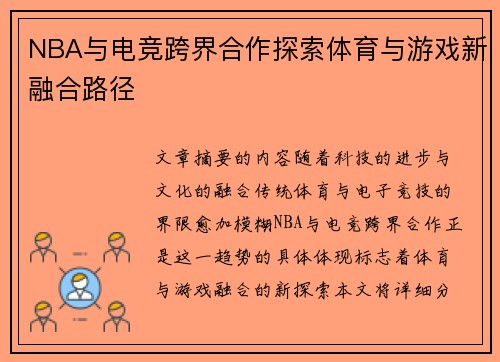 NBA与电竞跨界合作探索体育与游戏新融合路径

文章摘要的内容随着科技的进步与文化的融合传统体育与电子竞技的界限愈加模糊NBA与电竞跨界合作正是这一趋势的具体体现标志着体育与游戏融合的新探索本文将详细分